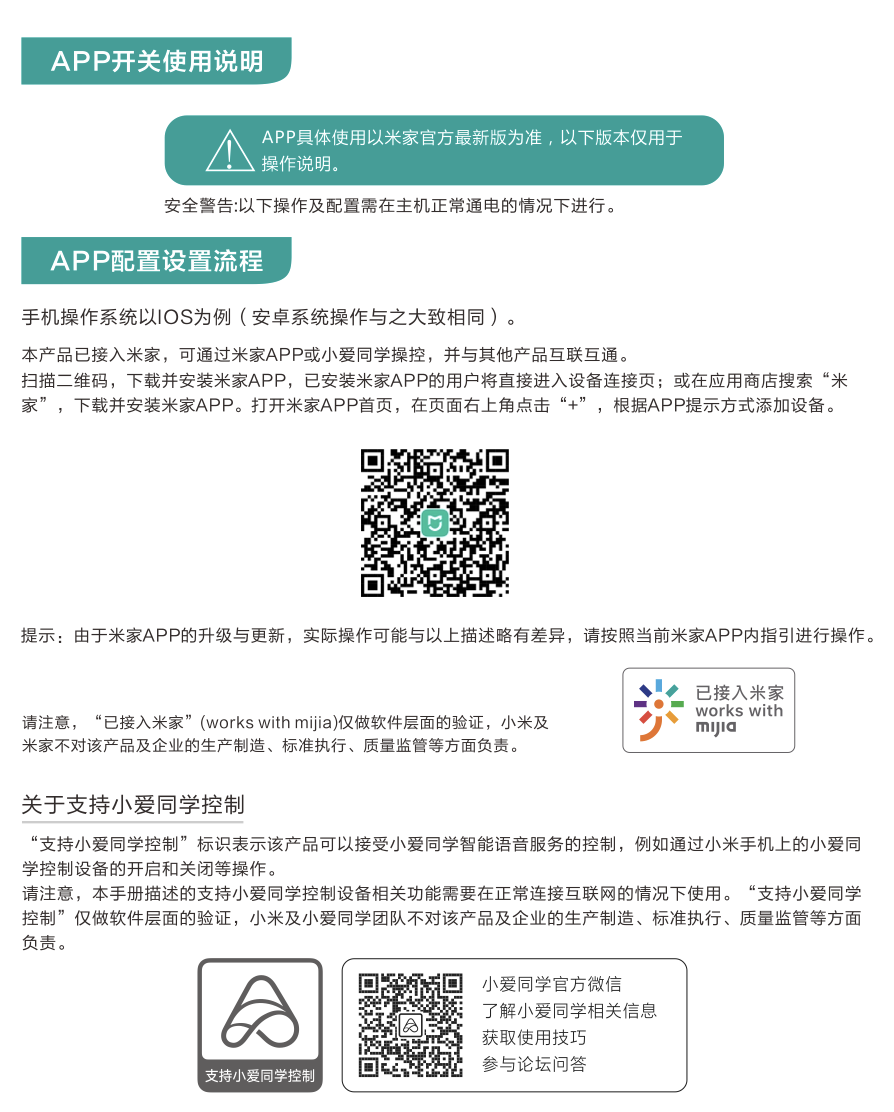 APP开关使用说明

APP具体使用以米家官方最新版为准，以下版本仅用于操作说明。

安全警告:以下操作及配置需在主机正常通电的情况下进行。

APP配置设置流程

手机操作系统以IOS为例（安卓系统操作与之大致相同）。

本产品已接入米家，可通过米家APP或小爱同学操控，并与其他产品互联互通。
扫描二维码，下载并安装米家APP，已安装米家APP的用户将直接进入设备连接页；或在应用商店搜索“米家”，下载并安装米家APP。打开米家APP首页，在页面右上角点击“+”，根据APP提示方式添加设备。

提示：由于米家APP的升级与更新，实际操作可能与以上描述略有差异，请按照当前米家APP内指引进行操作。

请注意，“已接入米家”(works with mijia)仅做软件层面的验证，小米及米家不对该产品及企业的生产制造、标准执行、质量监管等方面负责。

已接入米家
works with
mijia

关于支持小爱同学控制

“支持小爱同学控制”标识表示该产品可以接受小爱同学智能语音服务的控制，例如通过小米手机上的小爱同学控制设备的开启和关闭等操作。
请注意，本手册描述的支持小爱同学控制设备相关功能需要在正常连接互联网的情况下使用。“支持小爱同学控制”仅做软件层面的验证，小米及小爱同学团队不对该产品及企业的生产制造、标准执行、质量监管等方面负责。

支持小爱同学控制

小爱同学官方微信
了解小爱同学相关信息
获取使用技巧
参与论坛问答